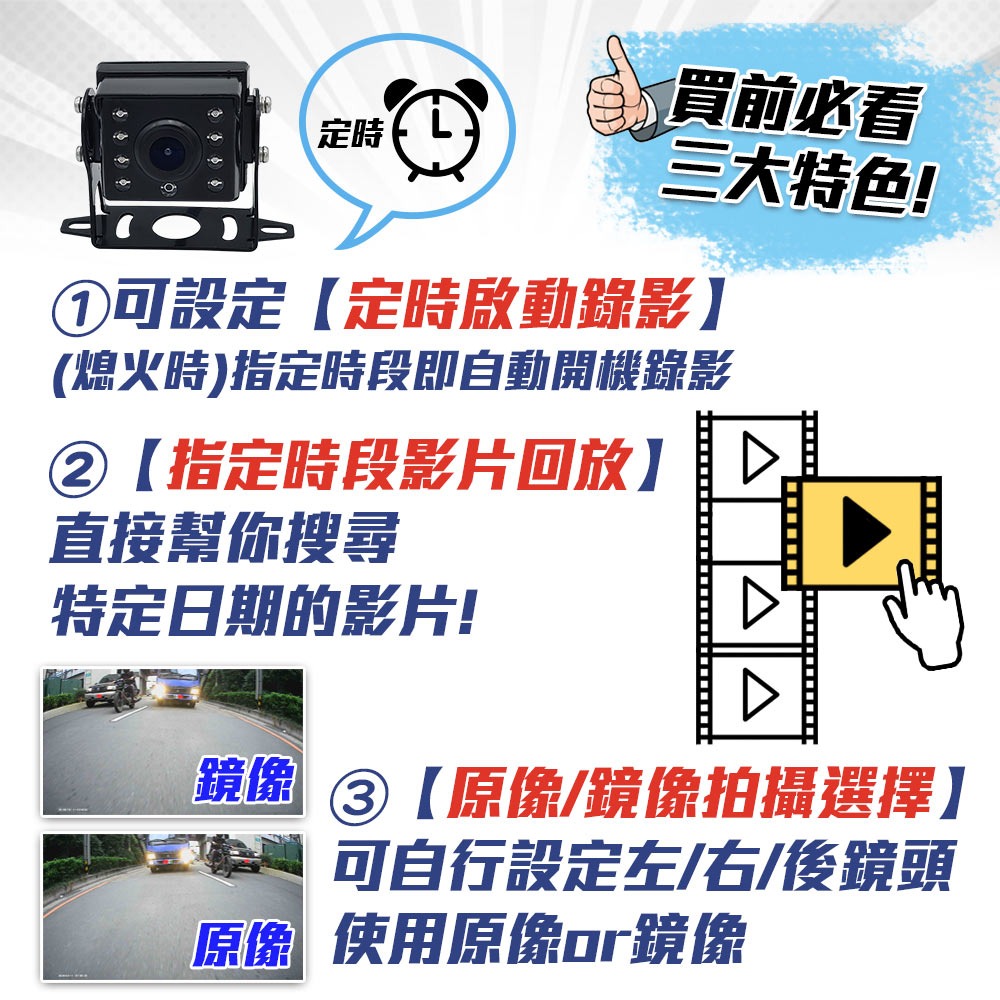 定時

買前必看
三大特色!

①可設定【定時啟動錄影】
(熄火時)指定時段即自動開機錄影

②【指定時段影片回放】
直接幫你搜尋
特定日期的影片!

鏡像

原像

③【原像/鏡像拍攝選擇】
可自行設定左/右/後鏡頭
使用原像or鏡像